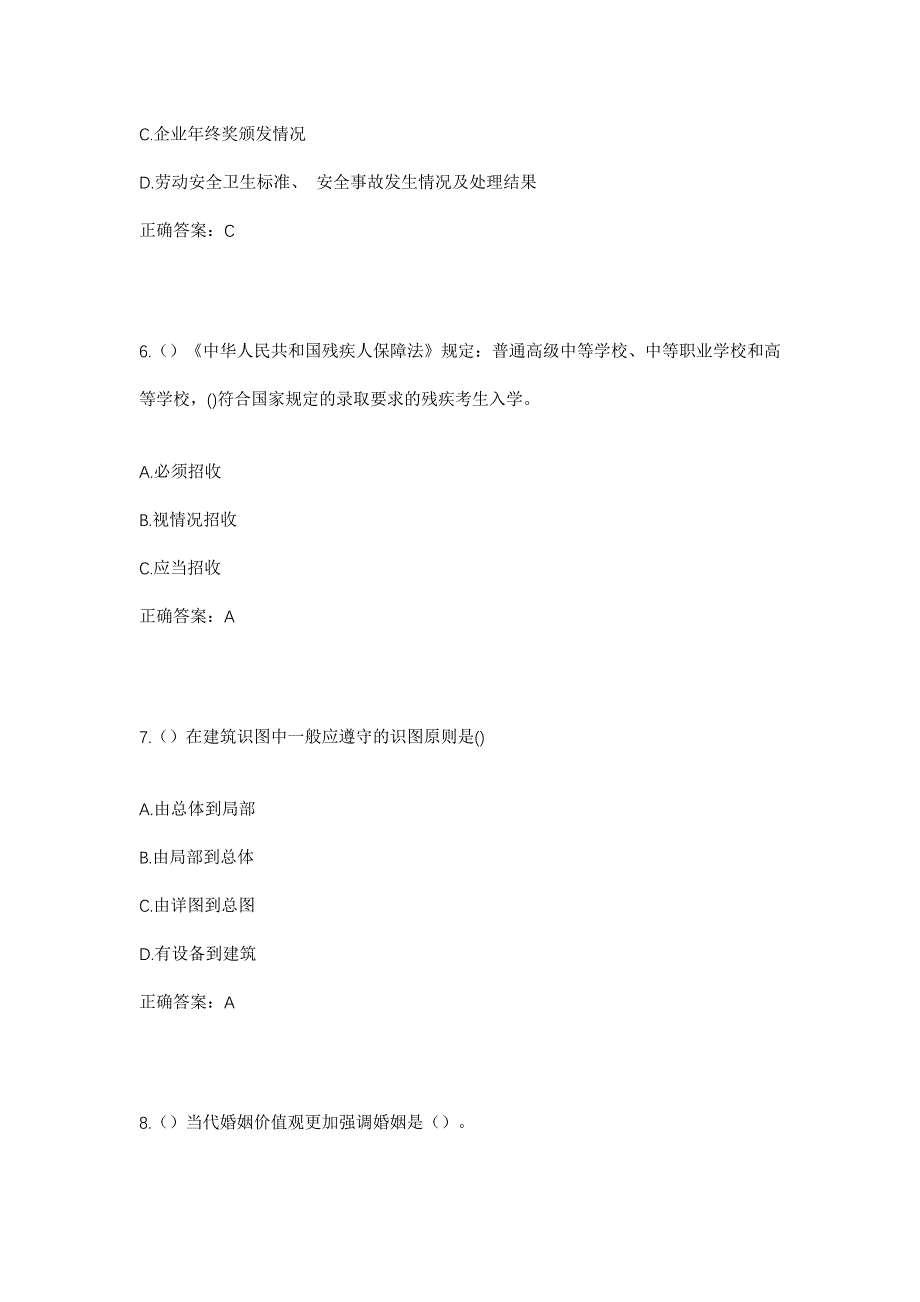 C.企业年终奖颁发情况

D.劳动安全卫生标准、 安全事故发生情况及处理结果

正确答案：C

6.（）《中华人民共和国残疾人保障法》规定：普通高级中等学校、中等职业学校和高等学校，()符合国家规定的录取要求的残疾考生入学。

A.必须招收

B.视情况招收

C.应当招收

正确答案：A

7.（）在建筑识图中一般应遵守的识图原则是()

A.由总体到局部

B.由局部到总体

C.由详图到总图

D.有设备到建筑

正确答案：A

8.（）当代婚姻价值观更加强调婚姻是（）。